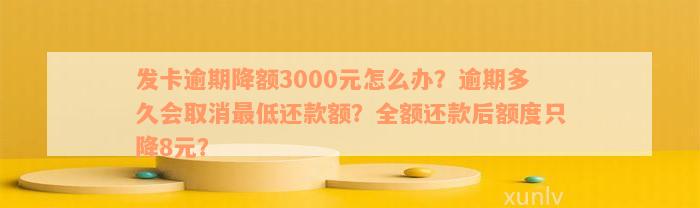 发卡逾期降额3000元怎么办？逾期多久会取消最低还款额？全额还款后额度只降8元？

xunlv